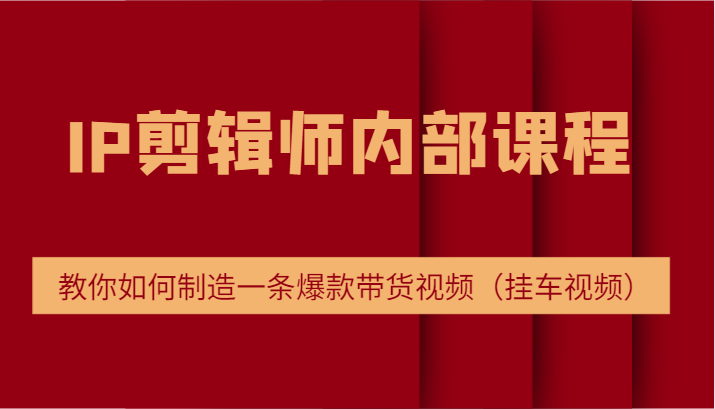 IP剪辑师内部课程

教你如何制造一条爆款带货视频（挂车视频）